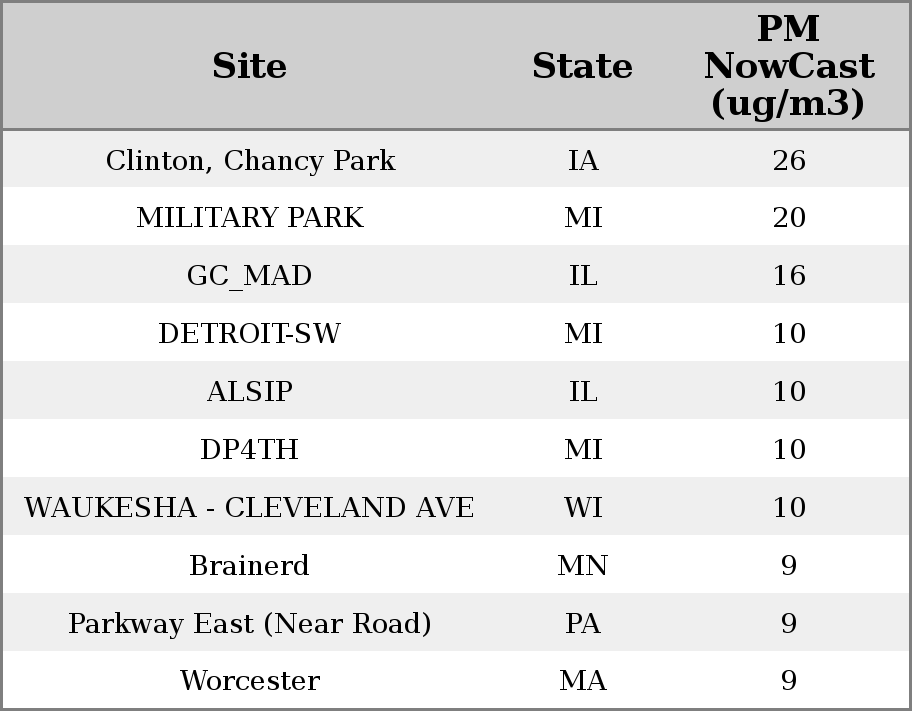 | Site | State | PM NowCast (ug/m3) |
|---|---|---|
| Clinton, Chancy Park | IA | 26 |
| MILITARY PARK | MI | 20 |
| GC_MAD | IL | 16 |
| DETROIT-SW | MI | 10 |
| ALSIP | IL | 10 |
| DP4TH | MI | 10 |
| WAUKESHA - CLEVELAND AVE | WI | 10 |
| Brainerd | MN | 9 |
| Parkway East (Near Road) | PA | 9 |
| Worcester | MA | 9 |